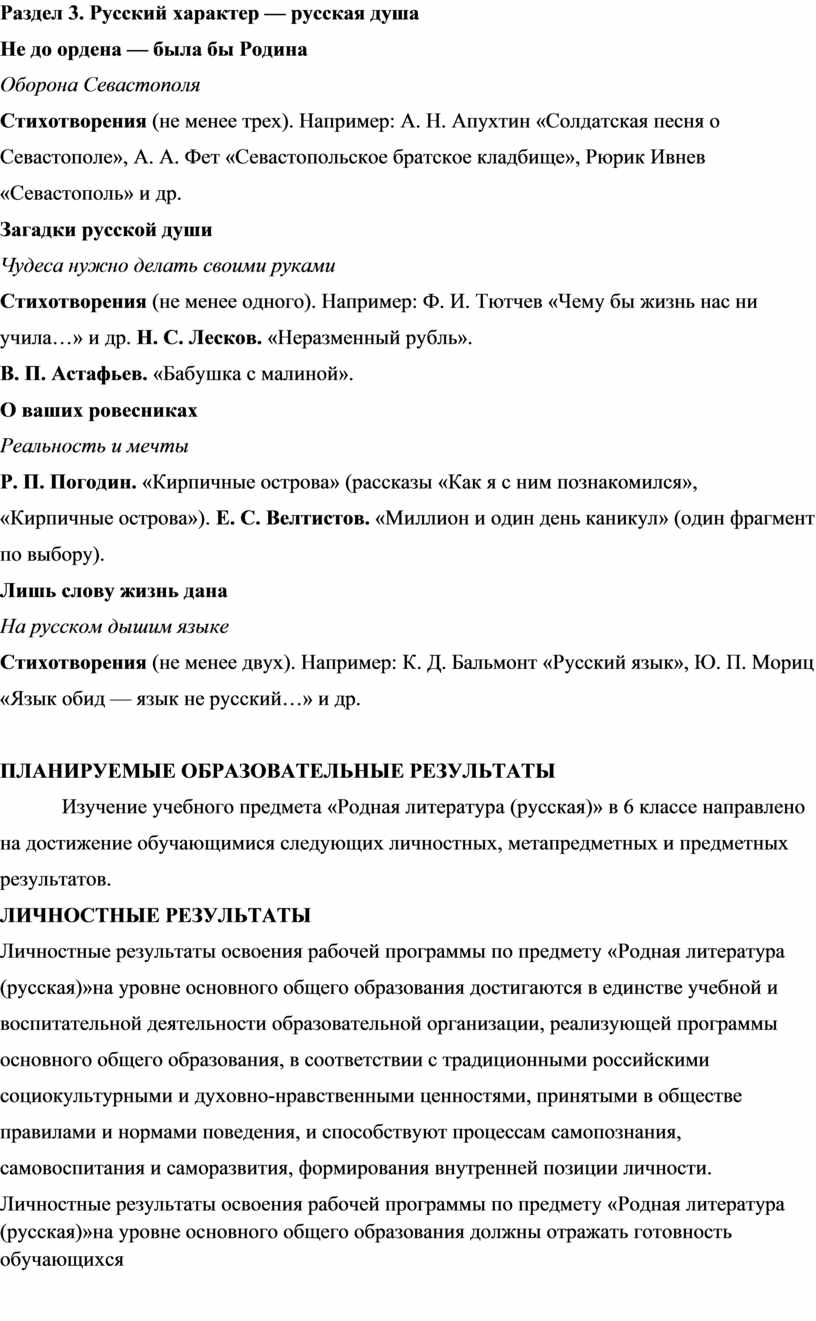 Раздел 3. Русский характер — русская душа

Не до ордена — была бы Родина

Оборона Севастополя

Стихотворения (не менее трех). Например: А. Н. Апухтин «Солдатская песня о Севастополе», А. А. Фет «Севастопольское братское кладбище», Рюрик Ивнев «Севастополь» и др.

Загадки русской души

Чудеса нужно делать своими руками

Стихотворения (не менее одного). Например: Ф. И. Тютчев «Чему бы жизнь нас ни учила…» и др. Н. С. Лесков. «Неразменный рубль».

В. П. Астафьев. «Бабушка с малиной».

О ваших ровесниках

Реальность и мечты

Р. П. Погодин. «Кирпичные острова» (рассказы «Как я с ним познакомился», «Кирпичные острова»). Е. С. Велтистов. «Миллион и один день каникул» (один фрагмент по выбору).

Лишь слову жизнь дана

На русском дышим языке

Стихотворения (не менее двух). Например: К. Д. Бальмонт «Русский язык», Ю. П. Мориц «Язык обид — язык не русский…» и др.

ПЛАНИРУЕМЫЕ ОБРАЗОВАТЕЛЬНЫЕ РЕЗУЛЬТАТЫ

Изучение учебного предмета «Родная литература (русская)» в 6 классе направлено на достижение обучающимися следующих личностных, метапредметных и предметных результатов.

ЛИЧНОСТНЫЕ РЕЗУЛЬТАТЫ

Личностные результаты освоения рабочей программы по предмету «Родная литература (русская)»на уровне основного общего образования достигаются в единстве учебной и воспитательной деятельности образовательной организации, реализующей программы основного общего образования, в соответствии с традиционными российскими социокультурными и духовно-нравственными ценностями, принятыми в обществе правилами и нормами поведения, и способствуют процессам самопознания, самовоспитания и саморазвития, формирования внутренней позиции личности.

Личностные результаты освоения рабочей программы по предмету «Родная литература (русская)»на уровне основного общего образования должны отражать готовность обучающихся